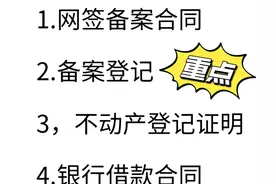 1.网签备案合同

2.备案登记 重点

3，不动产登记证明

4.银行借款合同